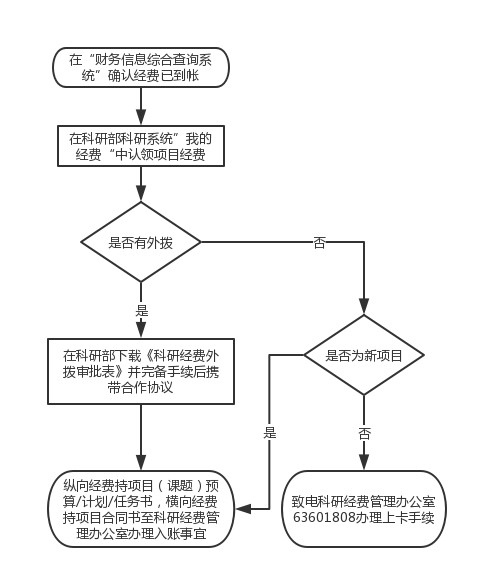 在“财务信息综合查询系统”确认经费已到帐

在科研部科研系统”我的经费“中认领项目经费

是否有外拨

否

是

在科研部下载《科研经费外拨审批表》并完备手续后携带合作协议

是否为新项目

是

否

纵向经费持项目（课题）预算/计划/任务书，横向经费持项目合同书至科研经费管理办公室办理入账事宜

致电科研经费管理办公室63601808办理上卡手续